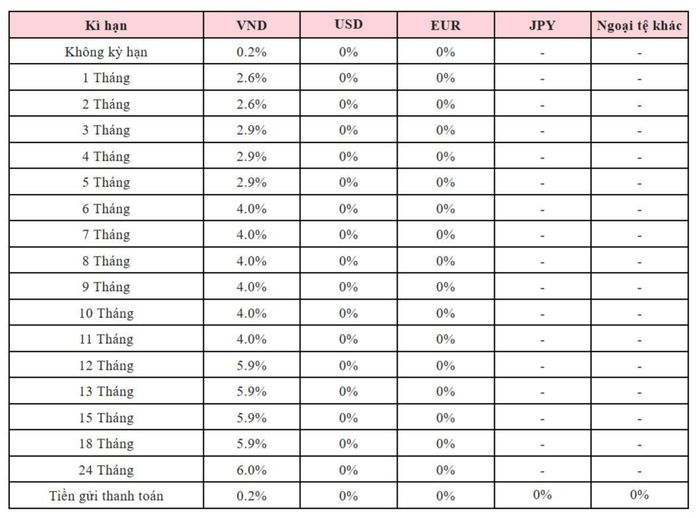 | Kì hạn | VND | USD | EUR | JPY | Ngoại tệ khác |
|---|---|---|---|---|---|
| Không kỳ hạn | 0.2% | 0% | 0% | - | - |
| 1 Tháng | 2.6% | 0% | 0% | - | - |
| 2 Tháng | 2.6% | 0% | 0% | - | - |
| 3 Tháng | 2.9% | 0% | 0% | - | - |
| 4 Tháng | 2.9% | 0% | 0% | - | - |
| 5 Tháng | 2.9% | 0% | 0% | - | - |
| 6 Tháng | 4.0% | 0% | 0% | - | - |
| 7 Tháng | 4.0% | 0% | 0% | - | - |
| 8 Tháng | 4.0% | 0% | 0% | - | - |
| 9 Tháng | 4.0% | 0% | 0% | - | - |
| 10 Tháng | 4.0% | 0% | 0% | - | - |
| 11 Tháng | 4.0% | 0% | 0% | - | - |
| 12 Tháng | 5.9% | 0% | 0% | - | - |
| 13 Tháng | 5.9% | 0% | 0% | - | - |
| 15 Tháng | 5.9% | 0% | 0% | - | - |
| 18 Tháng | 5.9% | 0% | 0% | - | - |
| 24 Tháng | 6.0% | 0% | 0% | - | - |
| Tiền gửi thanh toán | 0.2% | 0% | 0% | 0% | 0% |